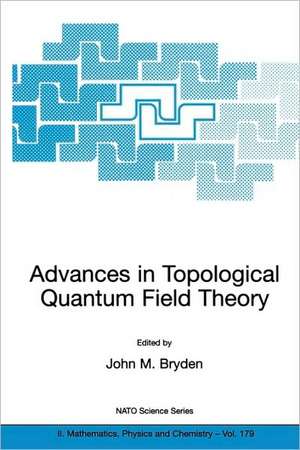 Advances in Topological Quantum Field Theory

Edited by

John M. Bryden

NATO Science Series

II. Mathematics, Physics and Chemistry – Vol. 179